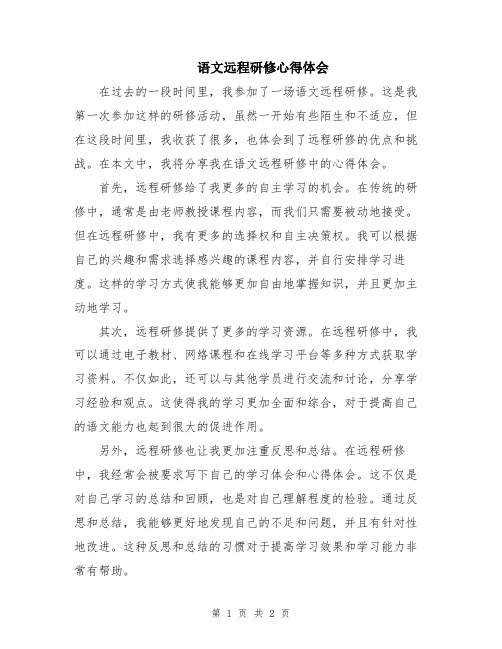 语文远程研修心得体会

在过去的一段时间里，我参加了一场语文远程研修。这是我第一次参加这样的研修活动，虽然一开始有些陌生和不适应，但在这段时间里，我收获了很多，也体会到了远程研修的优点和挑战。在本文中，我将分享我在语文远程研修中的心得体会。

首先，远程研修给了我更多的自主学习的机会。在传统的研修中，通常是由老师教授课程内容，而我们只需要被动地接受。但在远程研修中，我有更多的选择权和自主决策权。我可以根据自己的兴趣和需求选择感兴趣的课程内容，并自行安排学习进度。这样的学习方式使我能够更加自由地掌握知识，并且更加主动地学习。

其次，远程研修提供了更多的学习资源。在远程研修中，我可以通过电子教材、网络课程和在线学习平台等多种方式获取学习资料。不仅如此，还可以与其他学员进行交流和讨论，分享学习经验和观点。这使得我的学习更加全面和综合，对于提高自己的语文能力也起到很大的促进作用。

另外，远程研修也让我更加注重反思和总结。在远程研修中，我经常会被要求写下自己的学习体会和心得体会。这不仅是对自己学习的总结和回顾，也是对自己理解程度的检验。通过反思和总结，我能够更好地发现自己的不足和问题，并且有针对性地改进。这种反思和总结的习惯对于提高学习效果和学习能力非常有帮助。

第 1 页 共 2 页